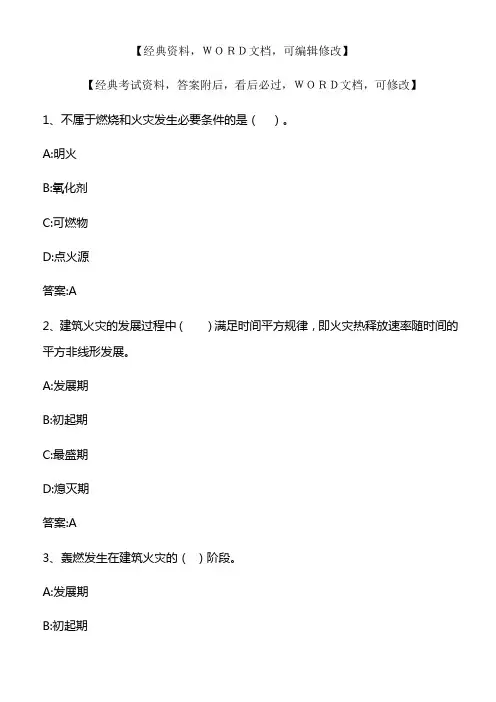 【经典资料，WORD文档，可编辑修改】

【经典考试资料，答案附后，看后必过，WORD文档，可修改】

1、不属于燃烧和火灾发生必要条件的是（ ）。

A:明火

B:氧化剂

C:可燃物

D:点火源

答案:A

2、建筑火灾的发展过程中（ ）满足时间平方规律，即火灾热释放速率随时间的平方非线形发展。

A:发展期

B:初起期

C:最盛期

D:熄灭期

答案:A

3、轰燃发生在建筑火灾的（ ）阶段。

A:发展期

B:初起期